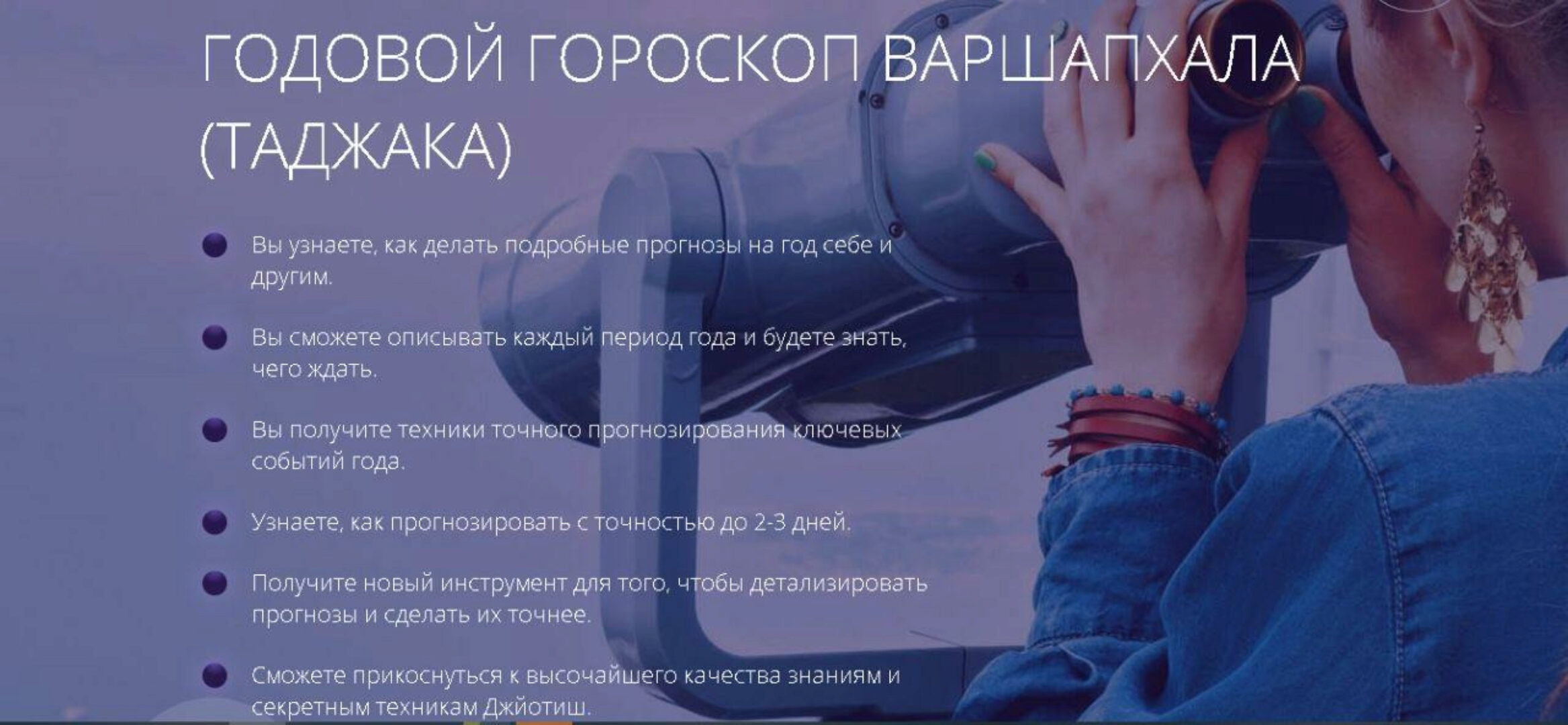 ГОДОВОЙ ГОРОСКОП ВАРШАПХАЛА (ТАДЖАКА)

Вы узнаете, как делать подробные прогнозы на год себе и другим.

Вы сможете описывать каждый период года и будете знать, чего ждать.

Вы получите техники точного прогнозирования ключевых событий года.

Узнаете, как прогнозировать с точностью до 2-3 дней.

Получите новый инструмент для того, чтобы детализировать прогнозы и сделать их точнее.

Сможете прикоснуться к высочайшего качества знаниям и секретным техникам Джйотиш.